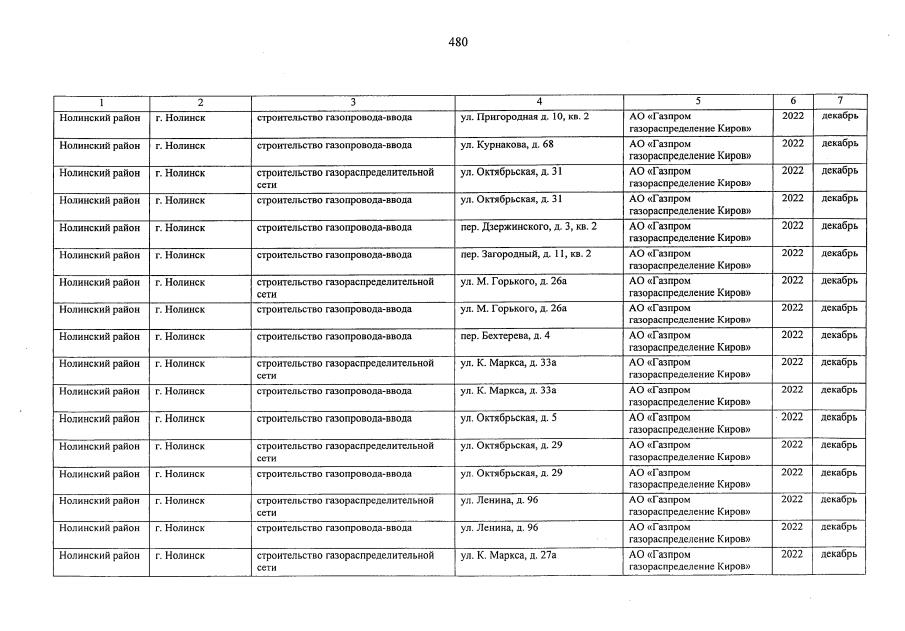 480

| 1 | 2 | 3 | 4 | 5 | 6 | 7 |
|---|---|---|---|---|---|---|
| Нолинский район | г. Нолинск | строительство газопровода-ввода | ул. Пригородная д. 10, кв. 2 | АО «Газпром газораспределение Киров» | 2022 | декабрь |
| Нолинский район | г. Нолинск | строительство газопровода-ввода | ул. Курнакова, д. 68 | АО «Газпром газораспределение Киров» | 2022 | декабрь |
| Нолинский район | г. Нолинск | строительство газораспределительной сети | ул. Октябрьская, д. 31 | АО «Газпром газораспределение Киров» | 2022 | декабрь |
| Нолинский район | г. Нолинск | строительство газопровода-ввода | ул. Октябрьская, д. 31 | АО «Газпром газораспределение Киров» | 2022 | декабрь |
| Нолинский район | г. Нолинск | строительство газопровода-ввода | пер. Дзержинского, д. 3, кв. 2 | АО «Газпром газораспределение Киров» | 2022 | декабрь |
| Нолинский район | г. Нолинск | строительство газопровода-ввода | пер. Загородный, д. 11, кв. 2 | АО «Газпром газораспределение Киров» | 2022 | декабрь |
| Нолинский район | г. Нолинск | строительство газораспределительной сети | ул. М. Горького, д. 26а | АО «Газпром газораспределение Киров» | 2022 | декабрь |
| Нолинский район | г. Нолинск | строительство газопровода-ввода | ул. М. Горького, д. 26а | АО «Газпром газораспределение Киров» | 2022 | декабрь |
| Нолинский район | г. Нолинск | строительство газопровода-ввода | пер. Бехтерева, д. 4 | АО «Газпром газораспределение Киров» | 2022 | декабрь |
| Нолинский район | г. Нолинск | строительство газораспределительной сети | ул. К. Маркса, д. 33а | АО «Газпром газораспределение Киров» | 2022 | декабрь |
| Нолинский район | г. Нолинск | строительство газопровода-ввода | ул. К. Маркса, д. 33а | АО «Газпром газораспределение Киров» | 2022 | декабрь |
| Нолинский район | г. Нолинск | строительство газопровода-ввода | ул. Октябрьская, д. 5 | АО «Газпром газораспределение Киров» | 2022 | декабрь |
| Нолинский район | г. Нолинск | строительство газораспределительной сети | ул. Октябрьская, д. 29 | АО «Газпром газораспределение Киров» | 2022 | декабрь |
| Нолинский район | г. Нолинск | строительство газопровода-ввода | ул. Октябрьская, д. 29 | АО «Газпром газораспределение Киров» | 2022 | декабрь |
| Нолинский район | г. Нолинск | строительство газораспределительной сети | ул. Ленина, д. 96 | АО «Газпром газораспределение Киров» | 2022 | декабрь |
| Нолинский район | г. Нолинск | строительство газопровода-ввода | ул. Ленина, д. 96 | АО «Газпром газораспределение Киров» | 2022 | декабрь |
| Нолинский район | г. Нолинск | строительство газораспределительной сети | ул. К. Маркса, д. 27а | АО «Газпром газораспределение Киров» | 2022 | декабрь |